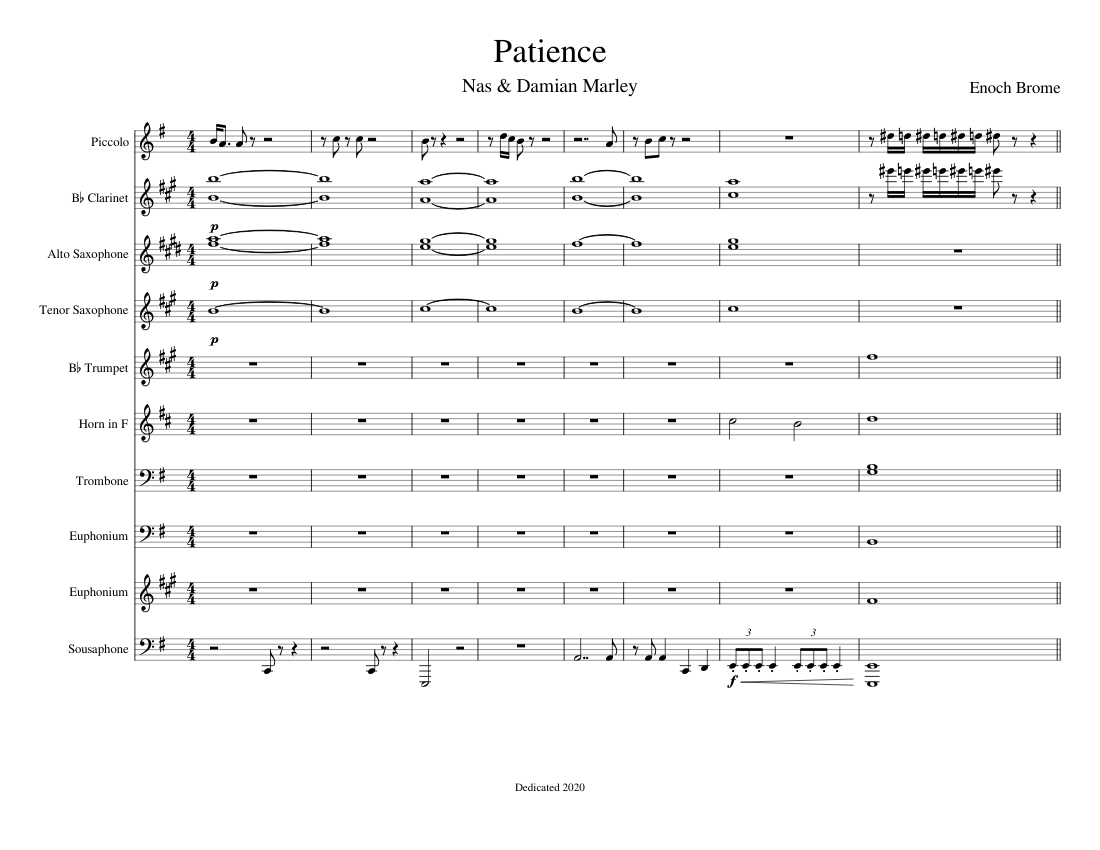 Patience

Nas & Damian Marley

Enoch Brome

Piccolo

B♭ Clarinet

Alto Saxophone

Tenor Saxophone

B♭ Trumpet

Horn in F

Trombone

Euphonium

Euphonium

Sousaphone

p

p

p

3

3

f

Dedicated 2020